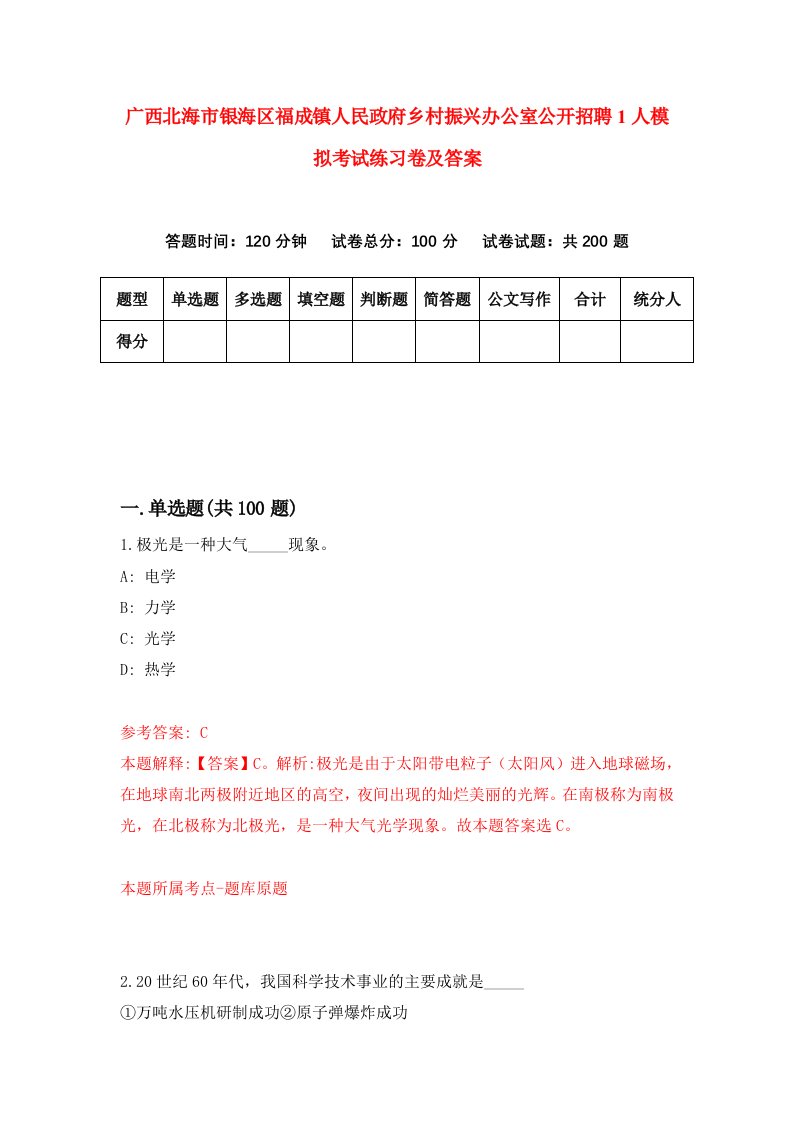 广西北海市银海区福成镇人民政府乡村振兴办公室公开招聘1人模拟考试练习卷及答案

答题时间：120分钟　试卷总分：100分　试卷试题：共200题

| 题型 | 单选题 | 多选题 | 填空题 | 判断题 | 简答题 | 公文写作 | 合计 | 统分人 |
|---|---|---|---|---|---|---|---|---|
| 得分 | | | | | | | | |

一.单选题(共100题)

1.极光是一种大气_____现象。
A: 电学
B: 力学
C: 光学
D: 热学

参考答案: C
本题解释:【答案】C。解析:极光是由于太阳带电粒子（太阳风）进入地球磁场，在地球南北两极附近地区的高空，夜间出现的灿烂美丽的光辉。在南极称为南极光，在北极称为北极光，是一种大气光学现象。故本题答案选C。

本题所属考点-题库原题

2.20世纪60年代，我国科学技术事业的主要成就是_____
①万吨水压机研制成功②原子弹爆炸成功